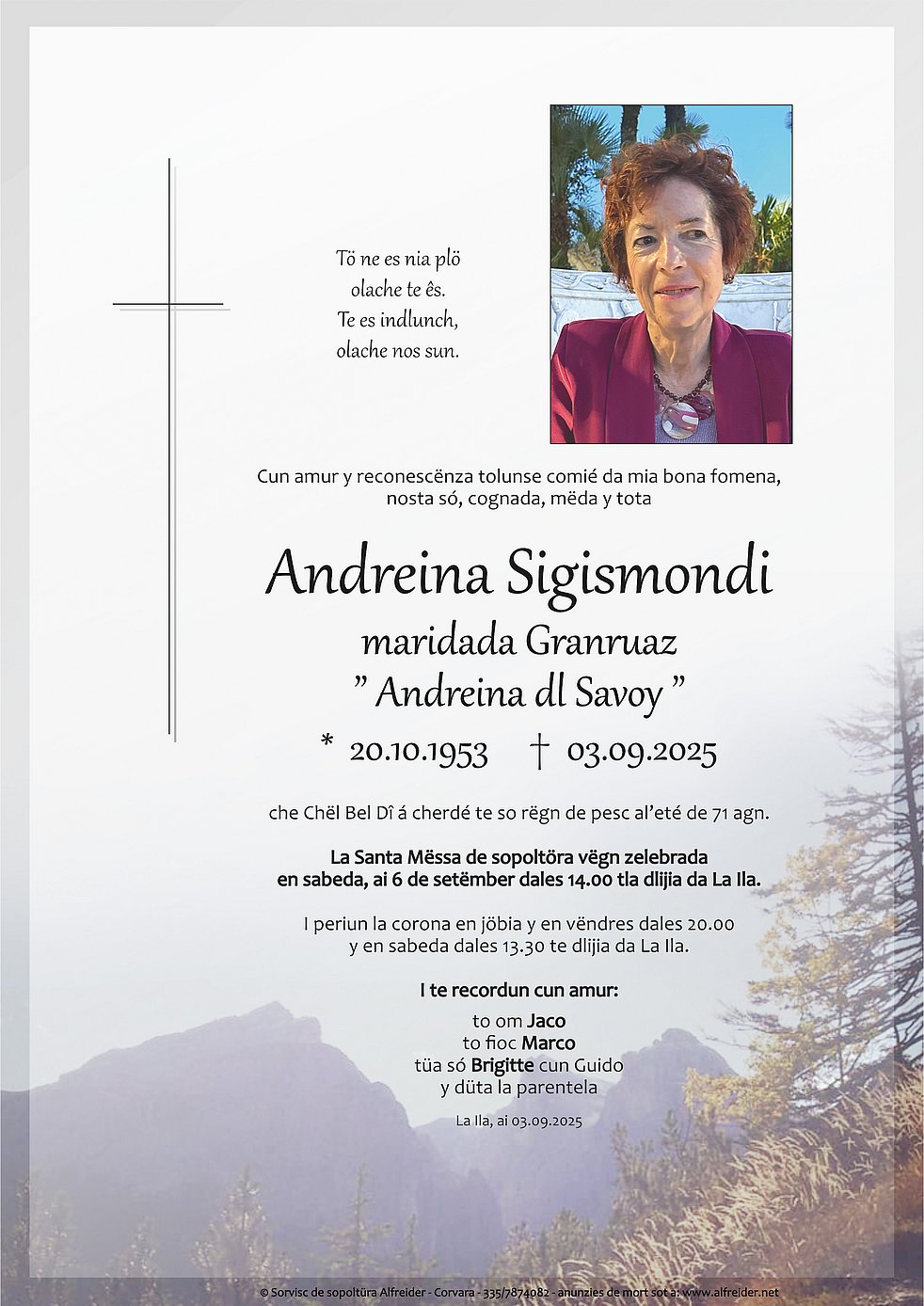 Tö ne es nia plö
olache te ês.
Te es indlunch,
olache nos sun.

Cun amur y reconescënza tolunse comié da mia bona fomena,
nosta só, cognada, mëda y tota

Andreina Sigismondi
maridada Granruaz
" Andreina dl Savoy "

* 20.10.1953 † 03.09.2025

che Chël Bel Dî á cherdé te so rëgn de pesc al'eté de 71 agn.

La Santa Mëssa de sopoltöra vëgn zelebrada
en sabeda, ai 6 de setëmber dales 14.00 tla dlijia da La Ila.

I periun la corona en jöbia y en vëndres dales 20.00
y en sabeda dales 13.30 te dlijia da La Ila.

I te recordun cun amur:

to om Jaco
to fioc Marco
tüa só Brigitte cun Guido
y düta la parentela

La Ila, ai 03.09.2025

© Sorvisc de sopoltüra Alfreider - Corvara - 335/7874082 - anunzies de mort sot a: www.alfreider.net